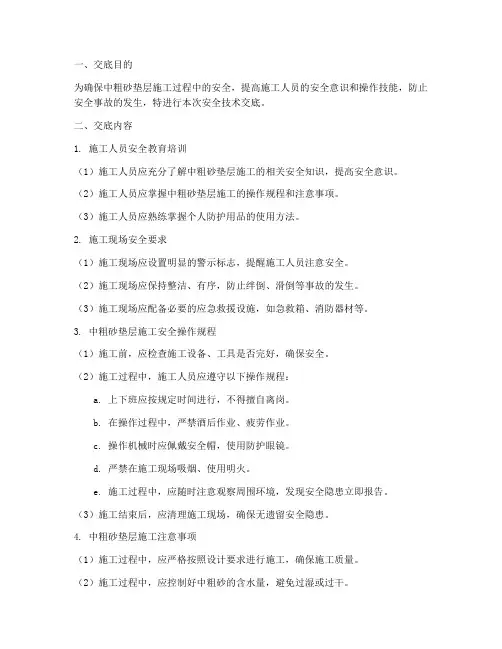 一、交底目的

为确保中粗砂垫层施工过程中的安全，提高施工人员的安全意识和操作技能，防止安全事故的发生，特进行本次安全技术交底。

二、交底内容

1. 施工人员安全教育培训

（1）施工人员应充分了解中粗砂垫层施工的相关安全知识，提高安全意识。

（2）施工人员应掌握中粗砂垫层施工的操作规程和注意事项。

（3）施工人员应熟练掌握个人防护用品的使用方法。

2. 施工现场安全要求

（1）施工现场应设置明显的警示标志，提醒施工人员注意安全。

（2）施工现场应保持整洁、有序，防止绊倒、滑倒等事故的发生。

（3）施工现场应配备必要的应急救援设施，如急救箱、消防器材等。

3. 中粗砂垫层施工安全操作规程

（1）施工前，应检查施工设备、工具是否完好，确保安全。

（2）施工过程中，施工人员应遵守以下操作规程：

a. 上下班应按规定时间进行，不得擅自离岗。

b. 在操作过程中，严禁酒后作业、疲劳作业。

c. 操作机械时应佩戴安全帽，使用防护眼镜。

d. 严禁在施工现场吸烟、使用明火。

e. 施工过程中，应随时注意观察周围环境，发现安全隐患立即报告。

（3）施工结束后，应清理施工现场，确保无遗留安全隐患。

4. 中粗砂垫层施工注意事项

（1）施工过程中，应严格按照设计要求进行施工，确保施工质量。

（2）施工过程中，应控制好中粗砂的含水量，避免过湿或过干。